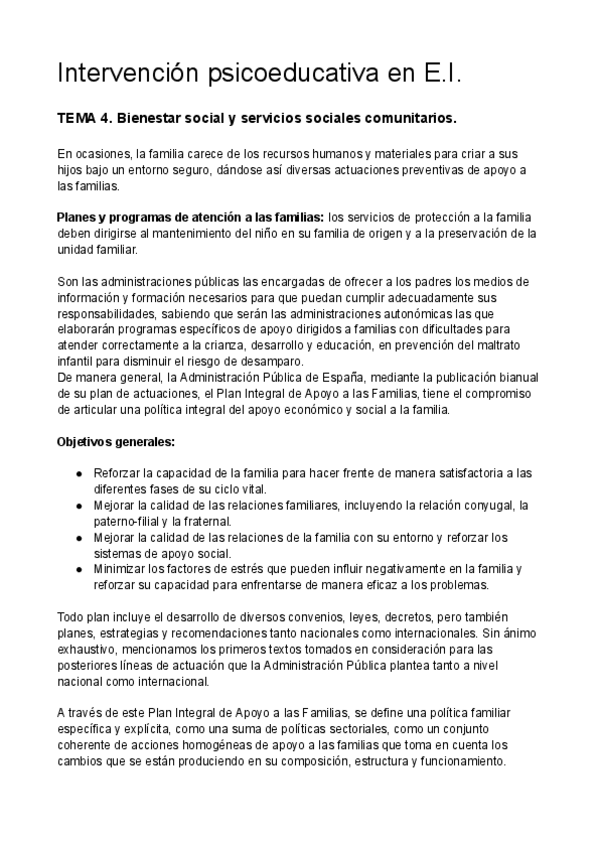 Intervención psicoeducativa en E.I.

TEMA 4. Bienestar social y servicios sociales comunitarios.

En ocasiones, la familia carece de los recursos humanos y materiales para criar a sus hijos bajo un entorno seguro, dándose así diversas actuaciones preventivas de apoyo a las familias.

Planes y programas de atención a las familias: los servicios de protección a la familia deben dirigirse al mantenimiento del niño en su familia de origen y a la preservación de la unidad familiar.

Son las administraciones públicas las encargadas de ofrecer a los padres los medios de información y formación necesarios para que puedan cumplir adecuadamente sus responsabilidades, sabiendo que serán las administraciones autonómicas las que elaborarán programas específicos de apoyo dirigidos a familias con dificultades para atender correctamente a la crianza, desarrollo y educación, en prevención del maltrato infantil para disminuir el riesgo de desamparo.
De manera general, la Administración Pública de España, mediante la publicación bianual de su plan de actuaciones, el Plan Integral de Apoyo a las Familias, tiene el compromiso de articular una política integral del apoyo económico y social a la familia.

Objetivos generales:

● Reforzar la capacidad de la familia para hacer frente de manera satisfactoria a las diferentes fases de su ciclo vital.
● Mejorar la calidad de las relaciones familiares, incluyendo la relación conyugal, la paterno-filial y la fraternal.
● Mejorar la calidad de las relaciones de la familia con su entorno y reforzar los sistemas de apoyo social.
● Minimizar los factores de estrés que pueden influir negativamente en la familia y reforzar su capacidad para enfrentarse de manera eficaz a los problemas.

Todo plan incluye el desarrollo de diversos convenios, leyes, decretos, pero también planes, estrategias y recomendaciones tanto nacionales como internacionales. Sin ánimo exhaustivo, mencionamos los primeros textos tomados en consideración para las posteriores líneas de actuación que la Administración Pública plantea tanto a nivel nacional como internacional.

A través de este Plan Integral de Apoyo a las Familias, se define una política familiar específica y explícita, como una suma de políticas sectoriales, como un conjunto coherente de acciones homogéneas de apoyo a las familias que toma en cuenta los cambios que se están produciendo en su composición, estructura y funcionamiento.